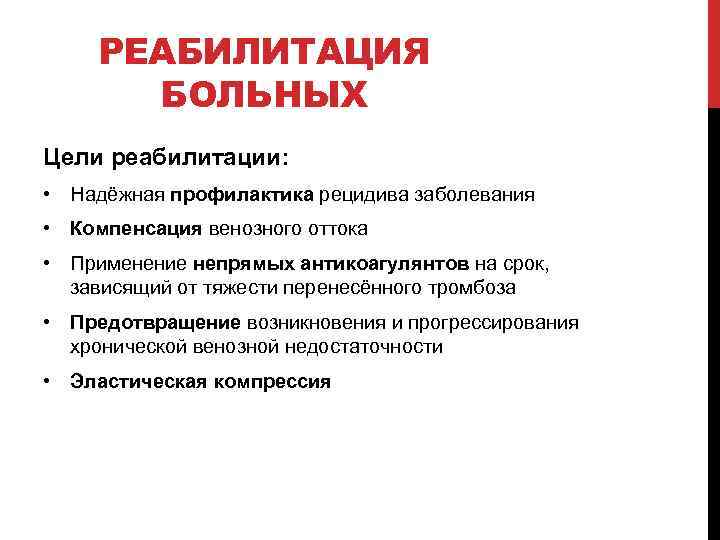 РЕАБИЛИТАЦИЯ БОЛЬНЫХ

Цели реабилитации:

• Надёжная профилактика рецидива заболевания

• Компенсация венозного оттока

• Применение непрямых антикоагулянтов на срок, зависящий от тяжести перенесённого тромбоза

• Предотвращение возникновения и прогрессирования хронической венозной недостаточности

• Эластическая компрессия